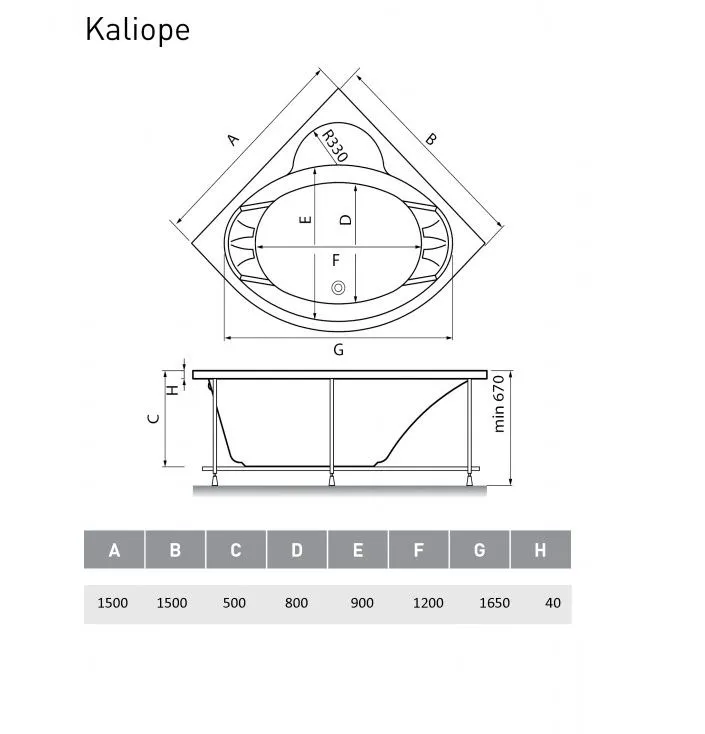 Kaliope

A
B
R330
E
D
F
G
H
C
min 670

| A | B | C | D | E | F | G | H |
|---|---|---|---|---|---|---|---|
| 1500 | 1500 | 500 | 800 | 900 | 1200 | 1650 | 40 |